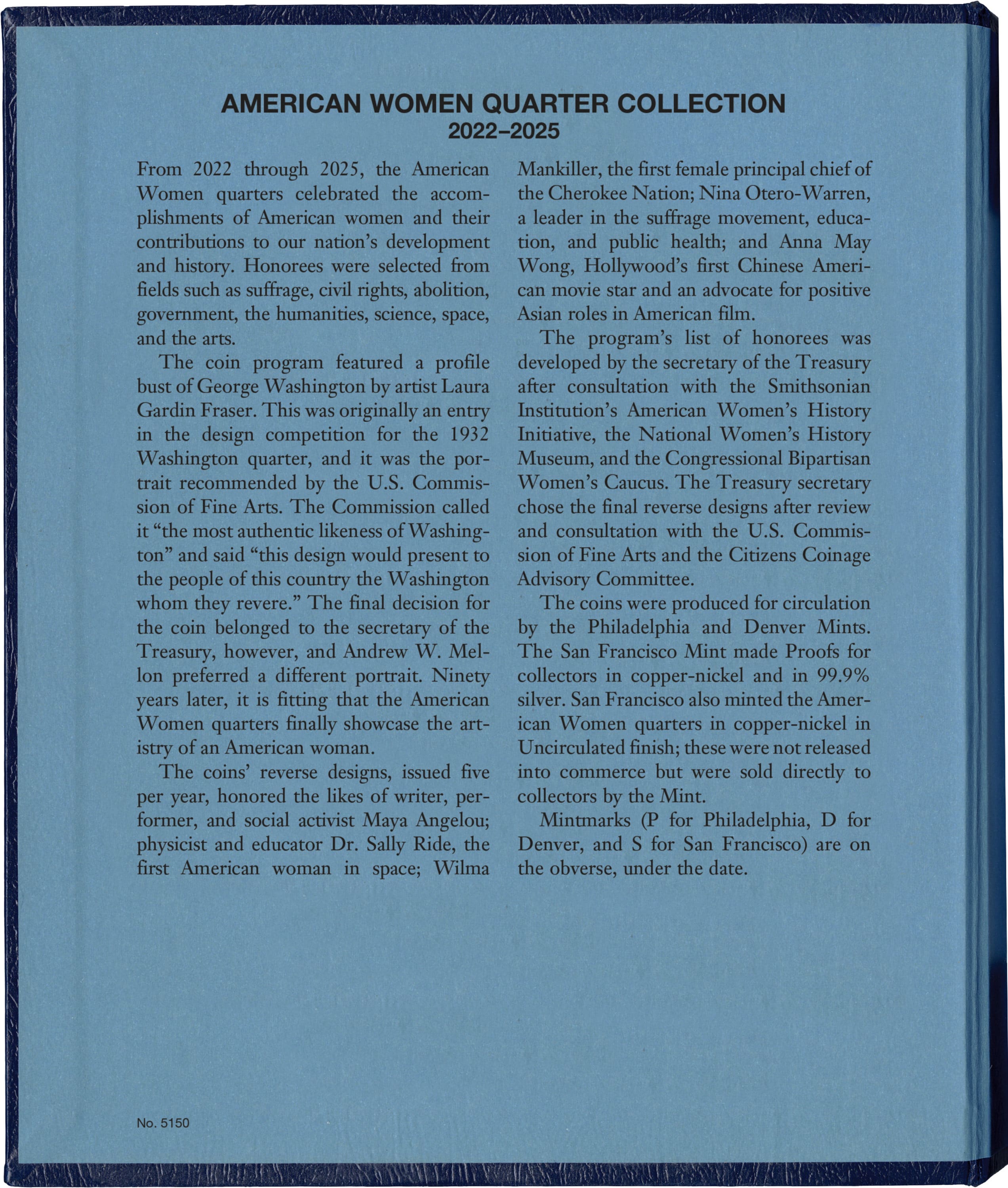 AMERICAN WOMEN QUARTER COLLECTION
2022–2025

From 2022 through 2025, the American Women quarters celebrated the accomplishments of American women and their contributions to our nation's development and history. Honorees were selected from fields such as suffrage, civil rights, abolition, government, the humanities, science, space, and the arts.

The coin program featured a profile bust of George Washington by artist Laura Gardin Fraser. This was originally an entry in the design competition for the 1932 Washington quarter, and it was the portrait recommended by the U.S. Commission of Fine Arts. The Commission called it "the most authentic likeness of Washington" and said "this design would present to the people of this country the Washington whom they revere." The final decision for the coin belonged to the secretary of the Treasury, however, and Andrew W. Mellon preferred a different portrait. Ninety years later, it is fitting that the American Women quarters finally showcase the artistry of an American woman.

The coins' reverse designs, issued five per year, honored the likes of writer, performer, and social activist Maya Angelou; physicist and educator Dr. Sally Ride, the first American woman in space; Wilma Mankiller, the first female principal chief of the Cherokee Nation; Nina Otero-Warren, a leader in the suffrage movement, education, and public health; and Anna May Wong, Hollywood's first Chinese American movie star and an advocate for positive Asian roles in American film.

The program's list of honorees was developed by the secretary of the Treasury after consultation with the Smithsonian Institution's American Women's History Initiative, the National Women's History Museum, and the Congressional Bipartisan Women's Caucus. The Treasury secretary chose the final reverse designs after review and consultation with the U.S. Commission of Fine Arts and the Citizens Coinage Advisory Committee.

The coins were produced for circulation by the Philadelphia and Denver Mints. The San Francisco Mint made Proofs for collectors in copper-nickel and in 99.9% silver. San Francisco also minted the American Women quarters in copper-nickel in Uncirculated finish; these were not released into commerce but were sold directly to collectors by the Mint.

Mintmarks (P for Philadelphia, D for Denver, and S for San Francisco) are on the obverse, under the date.

No. 5150